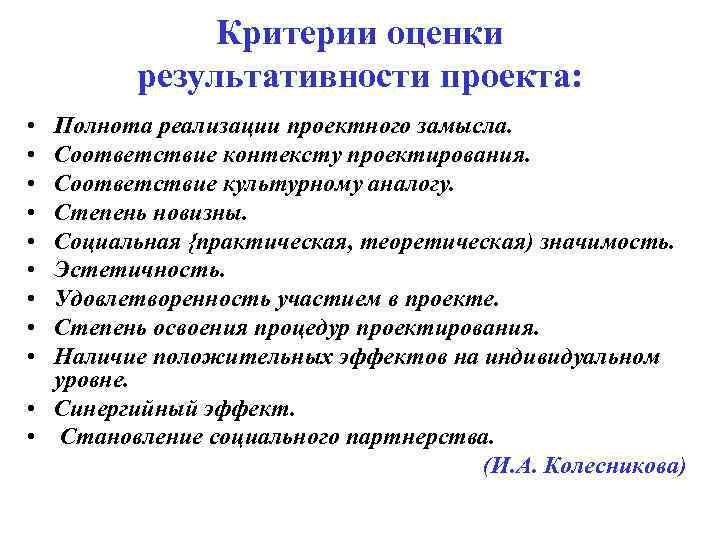 Критерии оценки результативности проекта:

• Полнота реализации проектного замысла.
• Соответствие контексту проектирования.
• Соответствие культурному аналогу.
• Степень новизны.
• Социальная {практическая, теоретическая) значимость.
• Эстетичность.
• Удовлетворенность участием в проекте.
• Степень освоения процедур проектирования.
• Наличие положительных эффектов на индивидуальном уровне.
• Синергийный эффект.
• Становление социального партнерства.

(И.А. Колесникова)